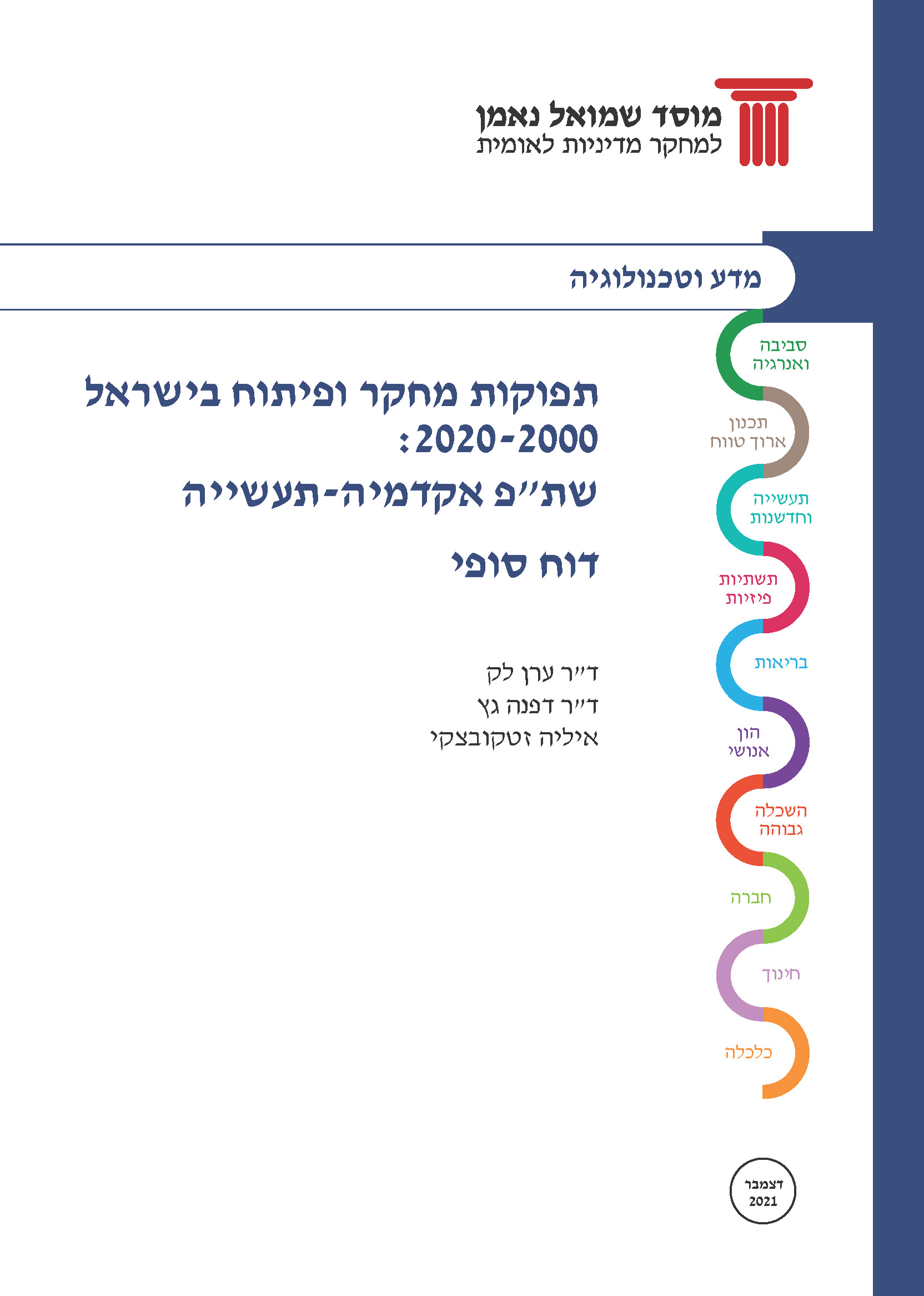 מוסד שמואל נאמן
למחקר מדיניות לאומית

מדע וטכנולוגיה

תפוקות מחקר ופיתוח בישראל 2020-2000:
שת"פ אקדמיה-תעשייה

דוח סופי

ד"ר ערן לק
ד"ר דפנה גץ
איליה זטקובצקי

סביבה
ואנרגיה

תכנון
ארוך טווח

תעשייה
וחדשנות

תשתיות
פיזיות

בריאות

הון
אנושי

השכלה
גבוהה

חברה

חינוך

כלכלה

דצמבר
2021